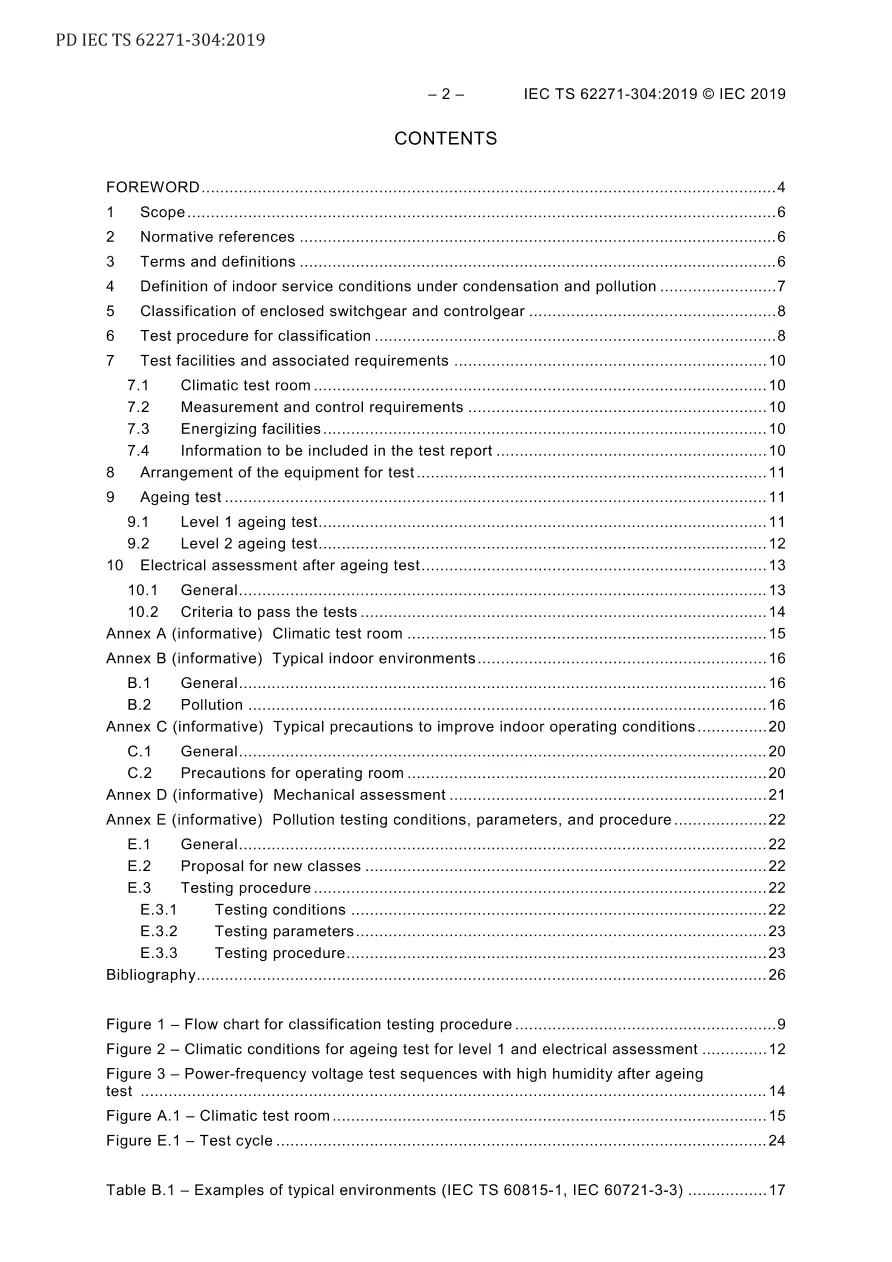 PD IEC TS 62271-304:2019

– 2 – IEC TS 62271-304:2019 © IEC 2019

CONTENTS

FOREWORD 4
1 Scope 6
2 Normative references 6
3 Terms and definitions 6
4 Definition of indoor service conditions under condensation and pollution 7
5 Classification of enclosed switchgear and controlgear 8
6 Test procedure for classification 8
7 Test facilities and associated requirements 10
7.1 Climatic test room 10
7.2 Measurement and control requirements 10
7.3 Energizing facilities 10
7.4 Information to be included in the test report 10
8 Arrangement of the equipment for test 11
9 Ageing test 11
9.1 Level 1 ageing test 11
9.2 Level 2 ageing test 12
10 Electrical assessment after ageing test 13
10.1 General 13
10.2 Criteria to pass the tests 14
Annex A (informative) Climatic test room 15
Annex B (informative) Typical indoor environments 16
B.1 General 16
B.2 Pollution 16
Annex C (informative) Typical precautions to improve indoor operating conditions 20
C.1 General 20
C.2 Precautions for operating room 20
Annex D (informative) Mechanical assessment 21
Annex E (informative) Pollution testing conditions, parameters, and procedure 22
E.1 General 22
E.2 Proposal for new classes 22
E.3 Testing procedure 22
E.3.1 Testing conditions 22
E.3.2 Testing parameters 23
E.3.3 Testing procedure 23
Bibliography 26

Figure 1 – Flow chart for classification testing procedure 9
Figure 2 – Climatic conditions for ageing test for level 1 and electrical assessment 12
Figure 3 – Power-frequency voltage test sequences with high humidity after ageing test 14
Figure A.1 – Climatic test room 15
Figure E.1 – Test cycle 24

Table B.1 – Examples of typical environments (IEC TS 60815-1, IEC 60721-3-3) 17